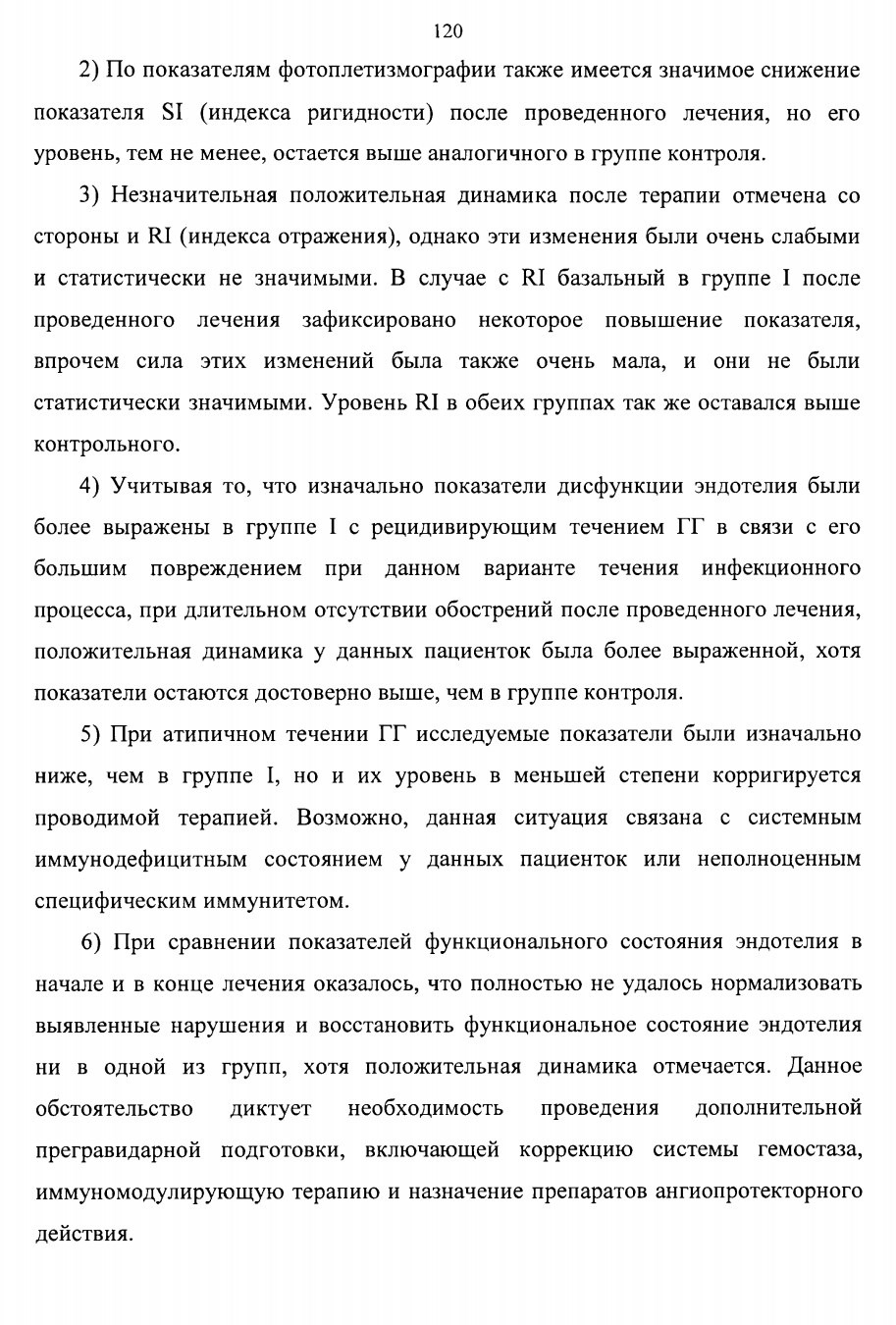 120

2) По показателям фотоплетизмографии также имеется значимое снижение показателя SI (индекса ригидности) после проведенного лечения, но его уровень, тем не менее, остается выше аналогичного в группе контроля.

3) Незначительная положительная динамика после терапии отмечена со стороны и RI (индекса отражения), однако эти изменения были очень слабыми и статистически не значимыми. В случае с RI базальный в группе I после проведенного лечения зафиксировано некоторое повышение показателя, впрочем сила этих изменений была также очень мала, и они не были статистически значимыми. Уровень RI в обеих группах так же оставался выше контрольного.

4) Учитывая то, что изначально показатели дисфункции эндотелия были более выражены в группе I с рецидивирующим течением ГГ в связи с его большим повреждением при данном варианте течения инфекционного процесса, при длительном отсутствии обострений после проведенного лечения, положительная динамика у данных пациенток была более выраженной, хотя показатели остаются достоверно выше, чем в группе контроля.

5) При атипичном течении ГГ исследуемые показатели были изначально ниже, чем в группе I, но и их уровень в меньшей степени корригируется проводимой терапией. Возможно, данная ситуация связана с системным иммунодефицитным состоянием у данных пациенток или неполноценным специфическим иммунитетом.

6) При сравнении показателей функционального состояния эндотелия в начале и в конце лечения оказалось, что полностью не удалось нормализовать выявленные нарушения и восстановить функциональное состояние эндотелия ни в одной из групп, хотя положительная динамика отмечается. Данное обстоятельство диктует необходимость проведения дополнительной прегравидарной подготовки, включающей коррекцию системы гемостаза, иммуномодулирующую терапию и назначение препаратов ангиопротекторного действия.